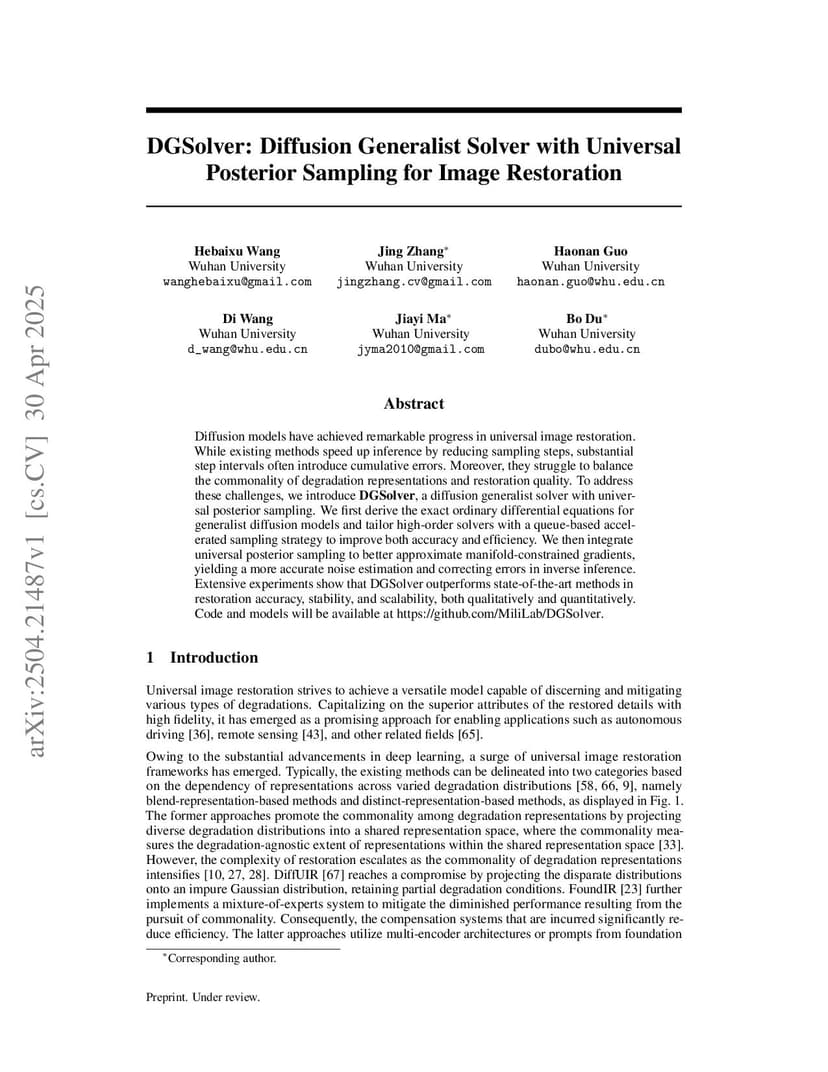 arXiv:2504.21487v1 [cs.CV] 30 Apr 2025

DGSolver: Diffusion Generalist Solver with Universal Posterior Sampling for Image Restoration

Hebaixu Wang
Wuhan University
wanghebaixu@gmail.com

Jing Zhang*
Wuhan University
jingzhang.cv@gmail.com

Haonan Guo
Wuhan University
haonan.guo@whu.edu.cn

Di Wang
Wuhan University
d_wang@whu.edu.cn

Jiayi Ma*
Wuhan University
jyma2010@gmail.com

Bo Du*
Wuhan University
dubo@whu.edu.cn

Abstract

Diffusion models have achieved remarkable progress in universal image restoration. While existing methods speed up inference by reducing sampling steps, substantial step intervals often introduce cumulative errors. Moreover, they struggle to balance the commonality of degradation representations and restoration quality. To address these challenges, we introduce DGSolver, a diffusion generalist solver with universal posterior sampling. We first derive the exact ordinary differential equations for generalist diffusion models and tailor high-order solvers with a queue-based accelerated sampling strategy to improve both accuracy and efficiency. We then integrate universal posterior sampling to better approximate manifold-constrained gradients, yielding a more accurate noise estimation and correcting errors in inverse inference. Extensive experiments show that DGSolver outperforms state-of-the-art methods in restoration accuracy, stability, and scalability, both qualitatively and quantitatively. Code and models will be available at https://github.com/MiliLab/DGSolver.

1 Introduction

Universal image restoration strives to achieve a versatile model capable of discerning and mitigating various types of degradations. Capitalizing on the superior attributes of the restored details with high fidelity, it has emerged as a promising approach for enabling applications such as autonomous driving [36], remote sensing [43], and other related fields [65].

Owing to the substantial advancements in deep learning, a surge of universal image restoration frameworks has emerged. Typically, the existing methods can be delineated into two categories based on the dependency of representations across varied degradation distributions [58, 66, 9], namely blend-representation-based methods and distinct-representation-based methods, as displayed in Fig. 1. The former approaches promote the commonality among degradation representations by projecting diverse degradation distributions into a shared representation space, where the commonality measures the degradation-agnostic extent of representations within the shared representation space [33]. However, the complexity of restoration escalates as the commonality of degradation representations intensifies [10, 27, 28]. DiffUIR [67] reaches a compromise by projecting the disparate distributions onto an impure Gaussian distribution, retaining partial degradation conditions. FoundIR [23] further implements a mixture-of-experts system to mitigate the diminished performance resulting from the pursuit of commonality. Consequently, the compensation systems that are incurred significantly reduce efficiency. The latter approaches utilize multi-encoder architectures or prompts from foundation

*Corresponding author.

Preprint. Under review.